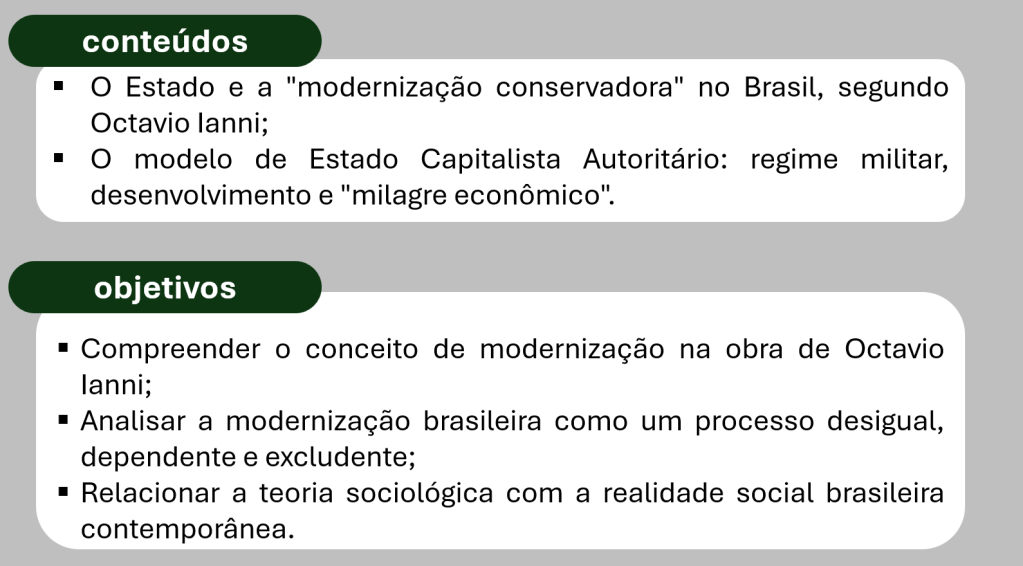 conteúdos

• O Estado e a "modernização conservadora" no Brasil, segundo Octavio Ianni;
• O modelo de Estado Capitalista Autoritário: regime militar, desenvolvimento e "milagre econômico".

objetivos

• Compreender o conceito de modernização na obra de Octavio Ianni;
• Analisar a modernização brasileira como um processo desigual, dependente e excludente;
• Relacionar a teoria sociológica com a realidade social brasileira contemporânea.